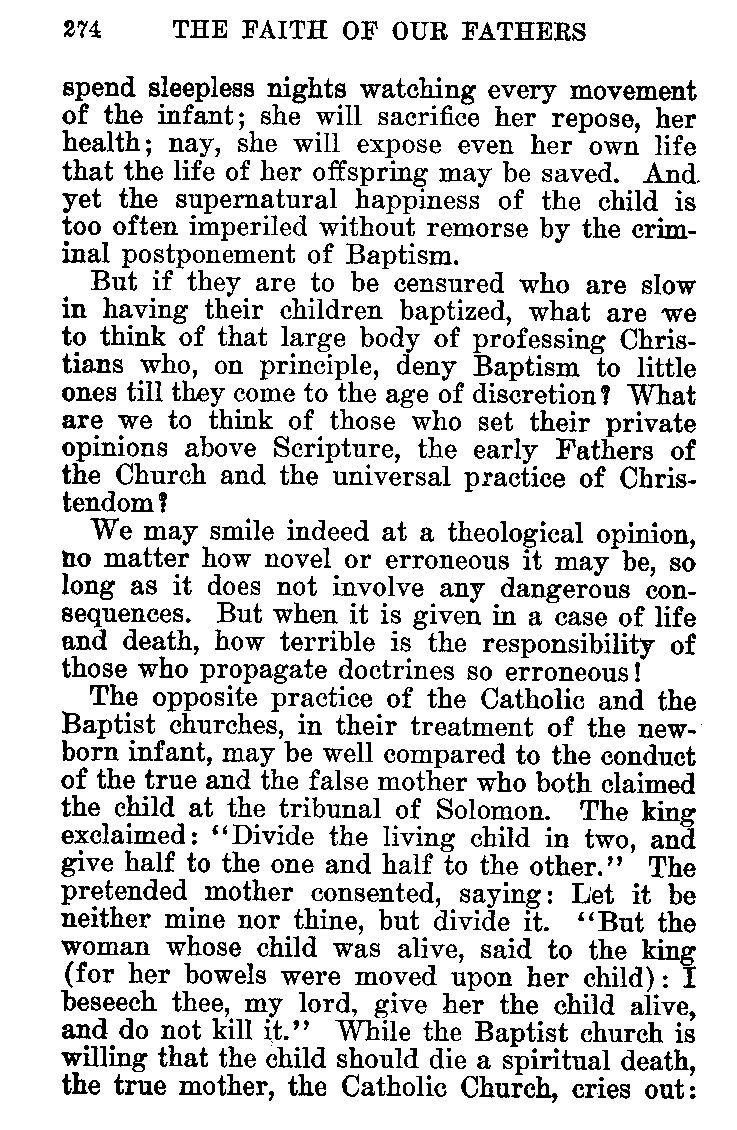 274 THE FAITH OF OUR FATHERS

spend sleepless nights watching every movement of the infant; she will sacrifice her repose, her health; nay, she will expose even her own life that the life of her offspring may be saved. And yet the supernatural happiness of the child is too often imperiled without remorse by the criminal postponement of Baptism.

But if they are to be censured who are slow in having their children baptized, what are we to think of that large body of professing Christians who, on principle, deny Baptism to little ones till they come to the age of discretion? What are we to think of those who set their private opinions above Scripture, the early Fathers of the Church and the universal practice of Christendom?

We may smile indeed at a theological opinion, no matter how novel or erroneous it may be, so long as it does not involve any dangerous consequences. But when it is given in a case of life and death, how terrible is the responsibility of those who propagate doctrines so erroneous!

The opposite practice of the Catholic and the Baptist churches, in their treatment of the newborn infant, may be well compared to the conduct of the true and the false mother who both claimed the child at the tribunal of Solomon. The king exclaimed: "Divide the living child in two, and give half to the one and half to the other." The pretended mother consented, saying: Let it be neither mine nor thine, but divide it. "But the woman whose child was alive, said to the king (for her bowels were moved upon her child): I beseech thee, my lord, give her the child alive, and do not kill it." While the Baptist church is willing that the child should die a spiritual death, the true mother, the Catholic Church, cries out: